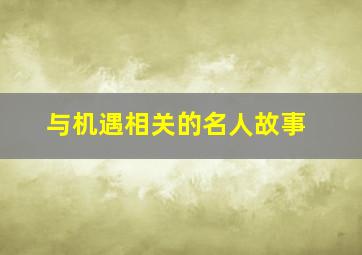 与机遇相关的名人故事